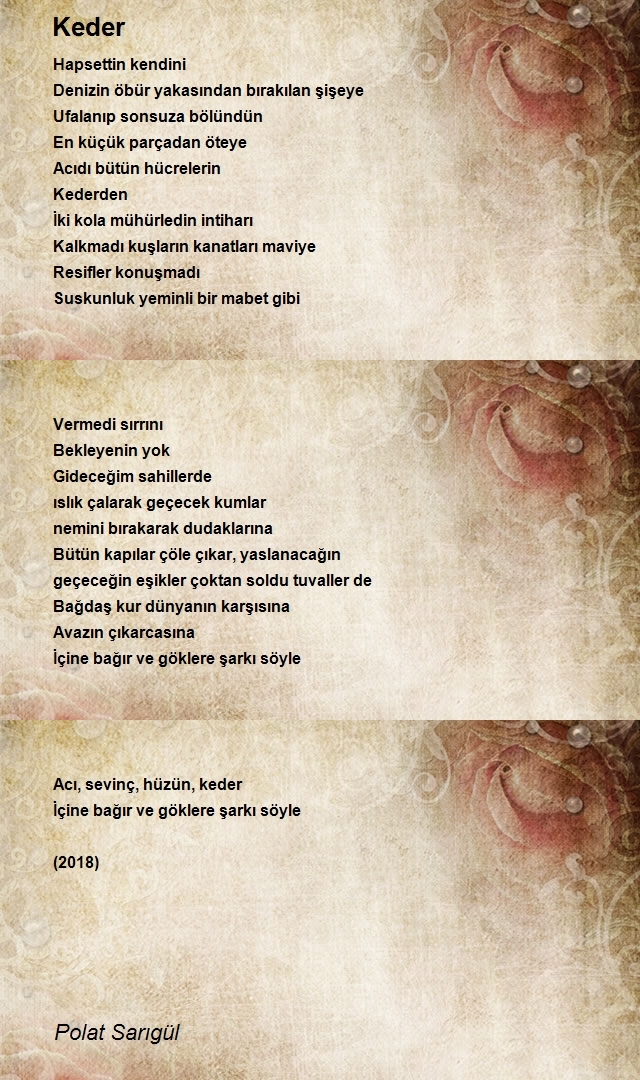 Keder

Hapsettin kendini
Denizin öbür yakasından bırakılan şişeye
Ufalanıp sonsuza bölündün
En küçük parçadan öteye
Acıdı bütün hücrelerin
Kederden
İki kola mühürledin intiharı
Kalkmadı kuşların kanatları maviye
Resifler konuşmadı
Suskunluk yeminli bir mabet gibi

Vermedi sırrını
Bekleyenin yok
Gideceğim sahillerde
ıslık çalarak geçecek kumlar
nemini bırakarak dudaklarına
Bütün kapılar çöle çıkar, yaslanacağın
geçeceğin eşikler çoktan soldu tuvaller de
Bağdaş kur dünyanın karşısına
Avazın çıkarcasına
İçine bağır ve göklere şarkı söyle

Acı, sevinç, hüzün, keder
İçine bağır ve göklere şarkı söyle

(2018)

Polat Sarıgül